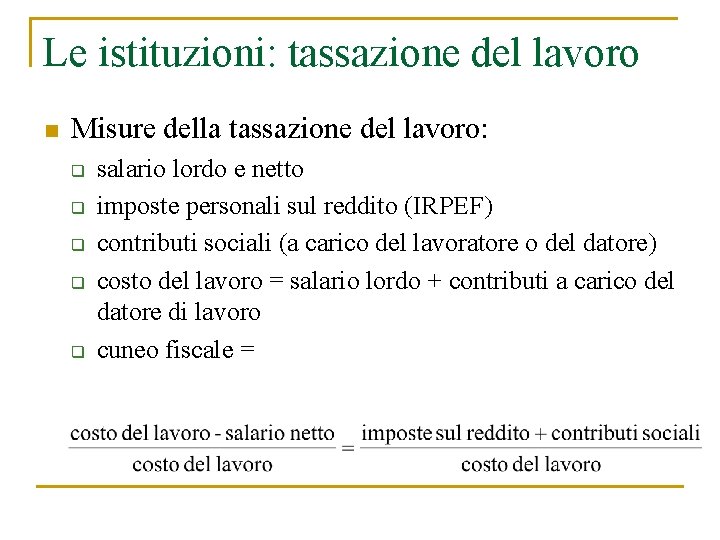 Le istituzioni: tassazione del lavoro

Misure della tassazione del lavoro:

salario lordo e netto

imposte personali sul reddito (IRPEF)

contributi sociali (a carico del lavoratore o del datore)

costo del lavoro = salario lordo + contributi a carico del datore di lavoro

cuneo fiscale =

$\frac{\text{costo del lavoro - salario netto}}{\text{costo del lavoro}} = \frac{\text{imposte sul reddito + contributi sociali}}{\text{costo del lavoro}}$